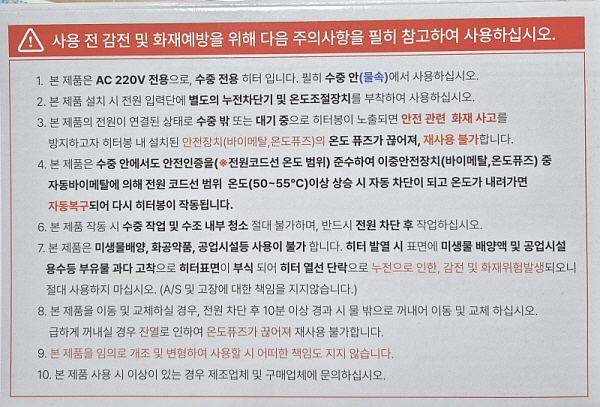 사용 전 감전 및 화재예방을 위해 다음 주의사항을 필히 참고하여 사용하십시오.

1. 본 제품은 AC 220V 전용으로, 수중 전용 히터 입니다. 필히 수중 안(물속)에서 사용하십시오.

2. 본 제품 설치 시 전원 입력단에 별도의 누전차단기 및 온도조절장치를 부착하여 사용하십시오.

3. 본 제품의 전원이 연결된 상태로 수중 밖 또는 대기 중으로 히터봉이 노출되면 안전 관련 화재 사고를 방지하고자 히터봉 내 설치된 안전장치(바이메탈,온도퓨즈)의 온도 퓨즈가 끊어져, 재사용 불가합니다.

4. 본 제품은 수중 안에서도 안전인증을(※전원코드선 온도 범위) 준수하여 이중안전장치(바이메탈,온도퓨즈) 중 자동바이메탈에 의해 전원 코드선 범위 온도(50~55°C)이상 상승 시 자동 차단이 되고 온도가 내려가면 자동복구되어 다시 히터봉이 작동됩니다.

6. 본 제품 작동 시 수중 작업 및 수조 내부 청소 절대 불가하며, 반드시 전원 차단 후 작업하십시오.

7. 본 제품은 미생물배양, 화공약품, 공업시설등 사용이 불가 합니다. 히터 발열 시 표면에 미생물 배양액 및 공업시설 용수등 부유물 과다 고착으로 히터표면이 부식 되어 히터 열선 단락으로 누전으로 인한, 감전 및 화재위험발생되오니 절대 사용하지 마십시오. (A/S 및 고장에 대한 책임을 지지않습니다.)

8. 본 제품을 이동 및 교체하실 경우, 전원 차단 후 10분 이상 경과 시 물 밖으로 꺼내어 이동 및 교체 하십시오. 급하게 꺼내실 경우 잔열로 인하여 온도퓨즈가 끊어져 재사용 불가합니다.

9. 본 제품을 임의로 개조 및 변형하여 사용할 시 어떠한 책임도 지지 않습니다.

10. 본 제품 사용 시 이상이 있는 경우 제조업체 및 구매업체에 문의하십시오.